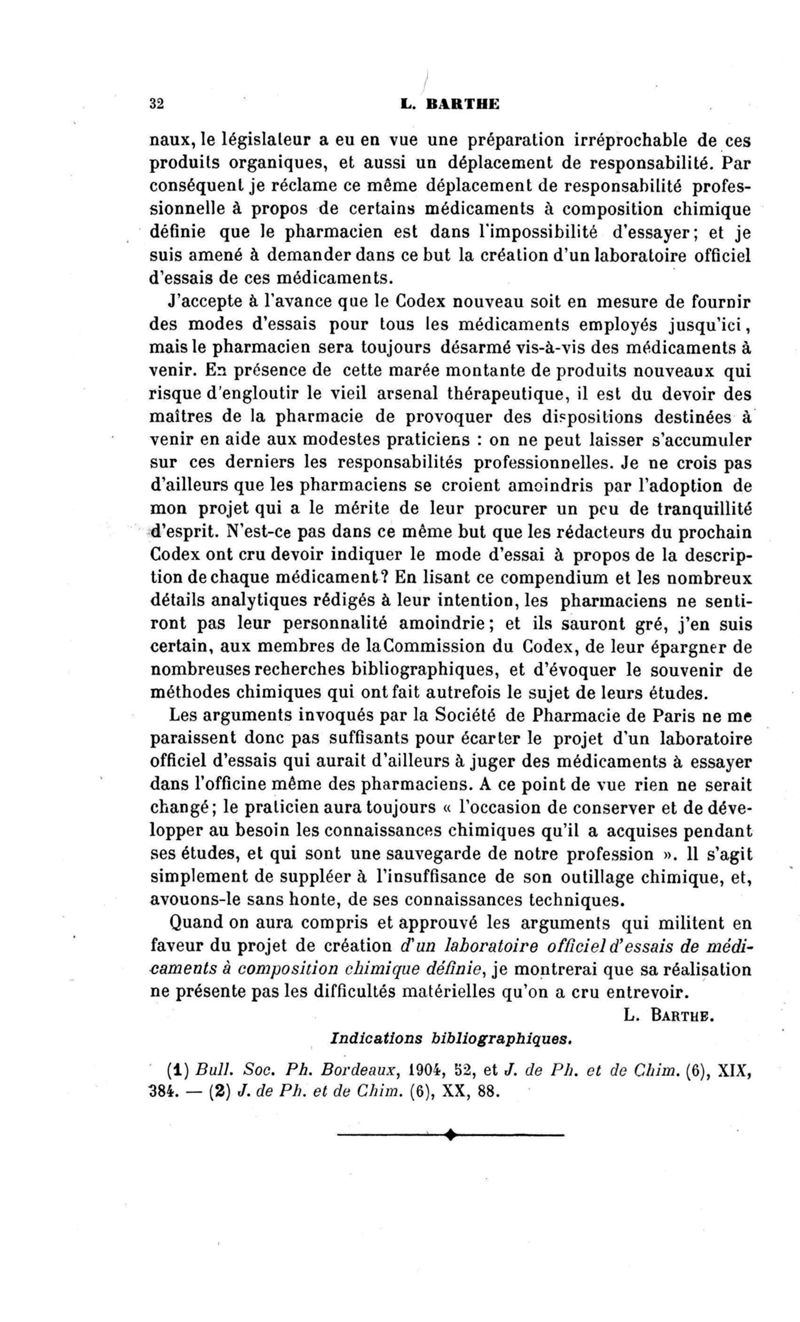 32 L. BARTHE

naux, le législateur a eu en vue une préparation irréprochable de ces produits organiques, et aussi un déplacement de responsabilité. Par conséquent je réclame ce même déplacement de responsabilité professionnelle à propos de certains médicaments à composition chimique définie que le pharmacien est dans l'impossibilité d'essayer; et je suis amené à demander dans ce but la création d'un laboratoire officiel d'essais de ces médicaments.

J'accepte à l'avance que le Codex nouveau soit en mesure de fournir des modes d'essais pour tous les médicaments employés jusqu'ici, mais le pharmacien sera toujours désarmé vis-à-vis des médicaments à venir. En présence de cette marée montante de produits nouveaux qui risque d'engloutir le vieil arsenal thérapeutique, il est du devoir des maîtres de la pharmacie de provoquer des dispositions destinées à venir en aide aux modestes praticiens : on ne peut laisser s'accumuler sur ces derniers les responsabilités professionnelles. Je ne crois pas d'ailleurs que les pharmaciens se croient amoindris par l'adoption de mon projet qui a le mérite de leur procurer un peu de tranquillité d'esprit. N'est-ce pas dans ce même but que les rédacteurs du prochain Codex ont cru devoir indiquer le mode d'essai à propos de la description de chaque médicament? En lisant ce compendium et les nombreux détails analytiques rédigés à leur intention, les pharmaciens ne sentiront pas leur personnalité amoindrie; et ils sauront gré, j'en suis certain, aux membres de la Commission du Codex, de leur épargner de nombreuses recherches bibliographiques, et d'évoquer le souvenir de méthodes chimiques qui ont fait autrefois le sujet de leurs études.

Les arguments invoqués par la Société de Pharmacie de Paris ne me paraissent donc pas suffisants pour écarter le projet d'un laboratoire officiel d'essais qui aurait d'ailleurs à juger des médicaments à essayer dans l'officine même des pharmaciens. A ce point de vue rien ne serait changé; le praticien aura toujours « l'occasion de conserver et de développer au besoin les connaissances chimiques qu'il a acquises pendant ses études, et qui sont une sauvegarde de notre profession ». Il s'agit simplement de suppléer à l'insuffisance de son outillage chimique, et, avouons-le sans honte, de ses connaissances techniques.

Quand on aura compris et approuvé les arguments qui militent en faveur du projet de création d'un laboratoire officiel d'essais de médicaments à composition chimique définie, je montrerai que sa réalisation ne présente pas les difficultés matérielles qu'on a cru entrevoir.

L. BARTHE.

Indications bibliographiques.

(1) Bull. Soc. Ph. Bordeaux, 1904, 52, et J. de Ph. et de Chim. (6), XIX, 384. — (2) J. de Ph. et de Chim. (6), XX, 88.